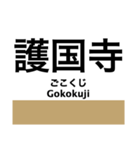 護国寺
ごこくじ
Gokokuji